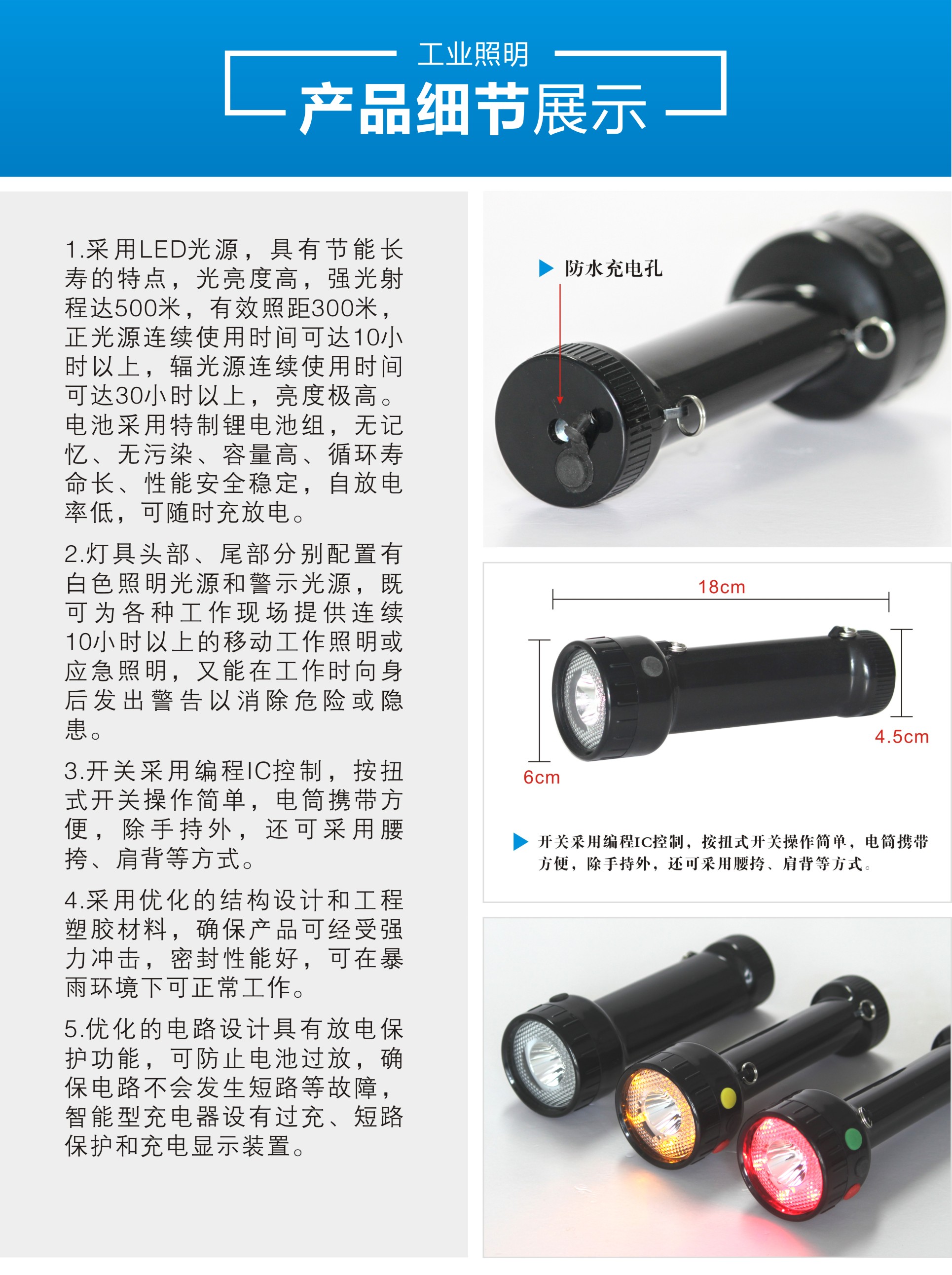 工业照明
产品细节展示

1.采用LED光源，具有节能长寿的特点，光亮度高，强光射程达500米，有效照距300米，正光源连续使用时间可达10小时以上，辐光源连续使用时间可达30小时以上，亮度极高。电池采用特制锂电池组，无记忆、无污染、容量高、循环寿命长、性能安全稳定，自放电率低，可随时充放电。

2.灯具头部、尾部分别配置有白色照明光源和警示光源，既可为各种工作现场提供连续10小时以上的移动工作照明或应急照明，又能在工作时向身后发出警告以消除危险或隐患。

3.开关采用编程IC控制，按扭式开关操作简单，电筒携带方便，除手持外，还可采用腰挎、肩背等方式。

4.采用优化的结构设计和工程塑胶材料，确保产品可经受强力冲击，密封性能好，可在暴雨环境下可正常工作。

5.优化的电路设计具有放电保护功能，可防止电池过放，确保电路不会发生短路等故障，智能型充电器设有过充、短路保护和充电显示装置。

防水充电孔

18cm
6cm
4.5cm

开关采用编程IC控制，按扭式开关操作简单，电筒携带方便，除手持外，还可采用腰挎、肩背等方式。